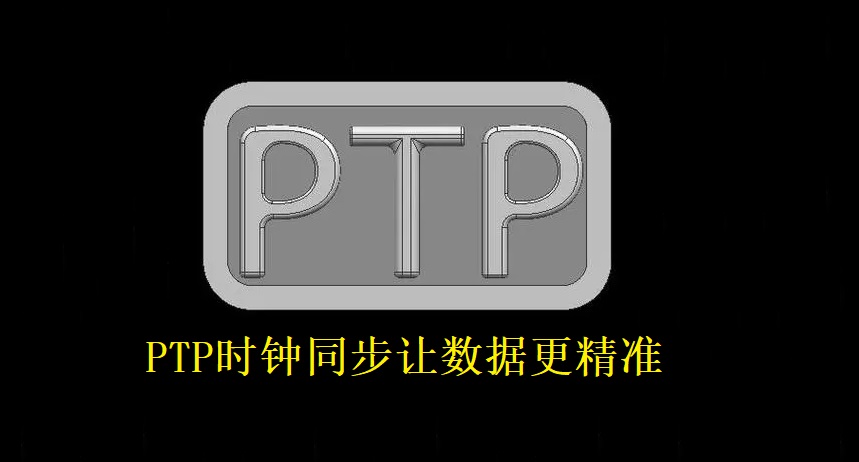 PTP

PTP时钟同步让数据更精准